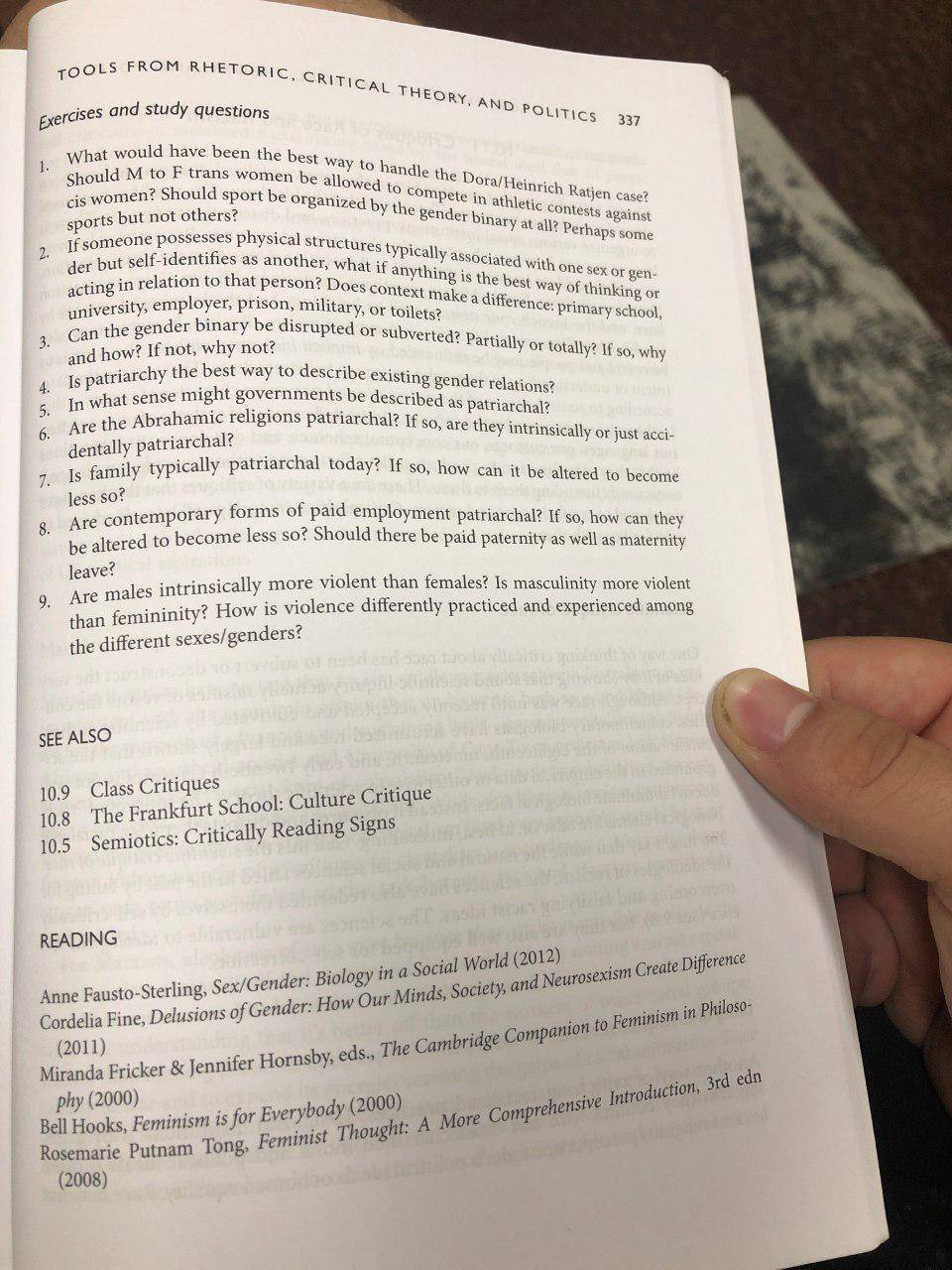 TOOLS FROM RHETORIC, CRITICAL THEORY, AND POLITICS 337

Exercises and study questions

1. What would have been the best way to handle the Dora/Heinrich Ratjen case? Should M to F trans women be allowed to compete in athletic contests against cis women? Should sport be organized by the gender binary at all? Perhaps some sports but not others?
2. If someone possesses physical structures typically associated with one sex or gender but self-identifies as another, what if anything is the best way of thinking or acting in relation to that person? Does context make a difference: primary school, university, employer, prison, military, or toilets?
3. Can the gender binary be disrupted or subverted? Partially or totally? If so, why and how? If not, why not?
4. Is patriarchy the best way to describe existing gender relations?
5. In what sense might governments be described as patriarchal?
6. Are the Abrahamic religions patriarchal? If so, are they intrinsically or just accidentally patriarchal?
7. Is family typically patriarchal today? If so, how can it be altered to become less so?
8. Are contemporary forms of paid employment patriarchal? If so, how can they be altered to become less so? Should there be paid paternity as well as maternity leave?
9. Are males intrinsically more violent than females? Is masculinity more violent than femininity? How is violence differently practiced and experienced among the different sexes/genders?

SEE ALSO

10.9 Class Critiques
10.8 The Frankfurt School: Culture Critique
10.5 Semiotics: Critically Reading Signs

READING

Anne Fausto-Sterling, Sex/Gender: Biology in a Social World (2012)
Cordelia Fine, Delusions of Gender: How Our Minds, Society, and Neurosexism Create Difference (2011)
Miranda Fricker & Jennifer Hornsby, eds., The Cambridge Companion to Feminism in Philosophy (2000)
Bell Hooks, Feminism is for Everybody (2000)
Rosemarie Putnam Tong, Feminist Thought: A More Comprehensive Introduction, 3rd edn (2008)